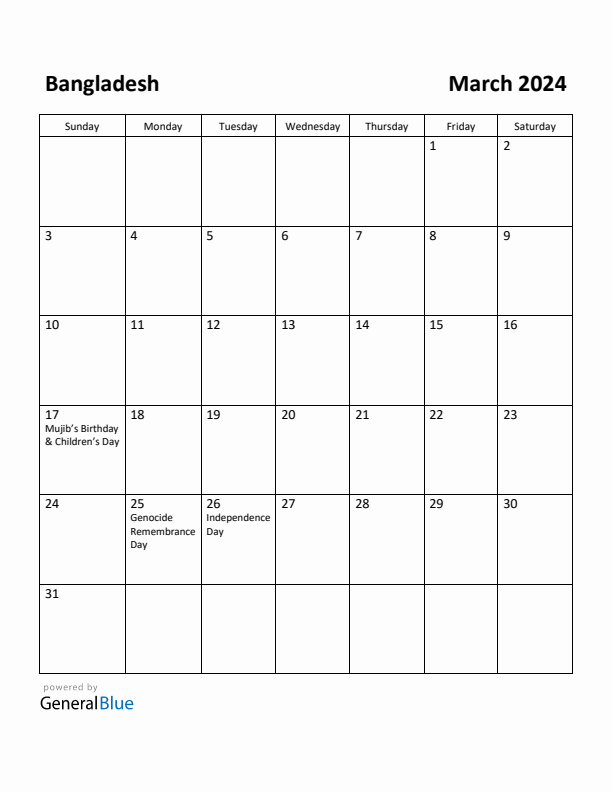 Bangladesh

March 2024

| Sunday | Monday | Tuesday | Wednesday | Thursday | Friday | Saturday |
|---|---|---|---|---|---|---|
| | | | | | 1 | 2 |
| 3 | 4 | 5 | 6 | 7 | 8 | 9 |
| 10 | 11 | 12 | 13 | 14 | 15 | 16 |
| 17 Mujib's Birthday & Children's Day | 18 | 19 | 20 | 21 | 22 | 23 |
| 24 | 25 Genocide Remembrance Day | 26 Independence Day | 27 | 28 | 29 | 30 |
| 31 | | | | | | |

powered by
GeneralBlue